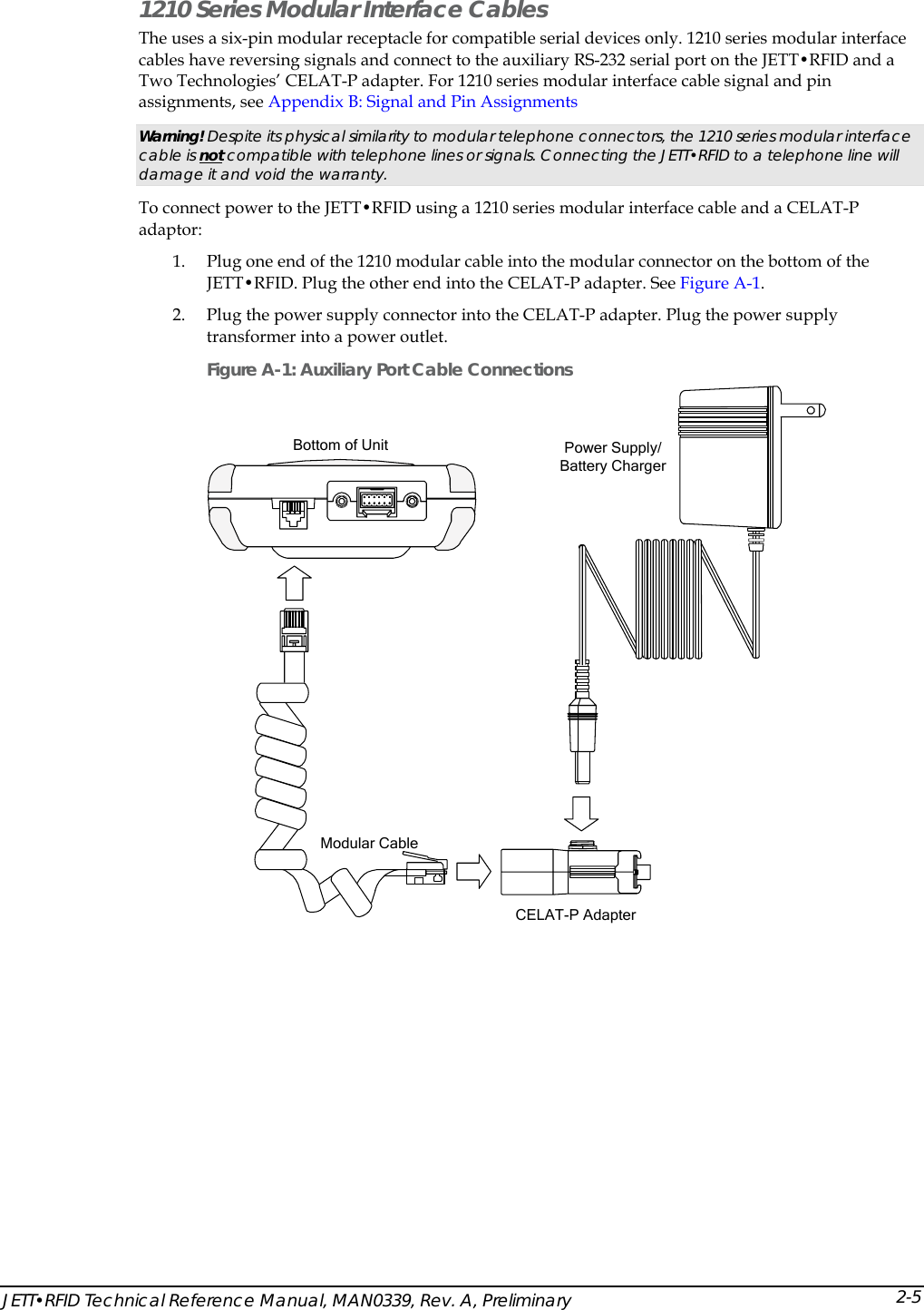 1210 Series Modular Interface Cables

The uses a six-pin modular receptacle for compatible serial devices only. 1210 series modular interface cables have reversing signals and connect to the auxiliary RS-232 serial port on the JETT•RFID and a Two Technologies' CELAT-P adapter. For 1210 series modular interface cable signal and pin assignments, see Appendix B: Signal and Pin Assignments

Warning! Despite its physical similarity to modular telephone connectors, the 1210 series modular interface cable is not compatible with telephone lines or signals. Connecting the JETT•RFID to a telephone line will damage it and void the warranty.

To connect power to the JETT•RFID using a 1210 series modular interface cable and a CELAT-P adaptor:

1. Plug one end of the 1210 modular cable into the modular connector on the bottom of the JETT•RFID. Plug the other end into the CELAT-P adapter. See Figure A-1.

2. Plug the power supply connector into the CELAT-P adapter. Plug the power supply transformer into a power outlet.

Figure A-1: Auxiliary Port Cable Connections

Bottom of Unit

Power Supply/ Battery Charger

Modular Cable

CELAT-P Adapter

JETT•RFID Technical Reference Manual, MAN0339, Rev. A, Preliminary

2-5